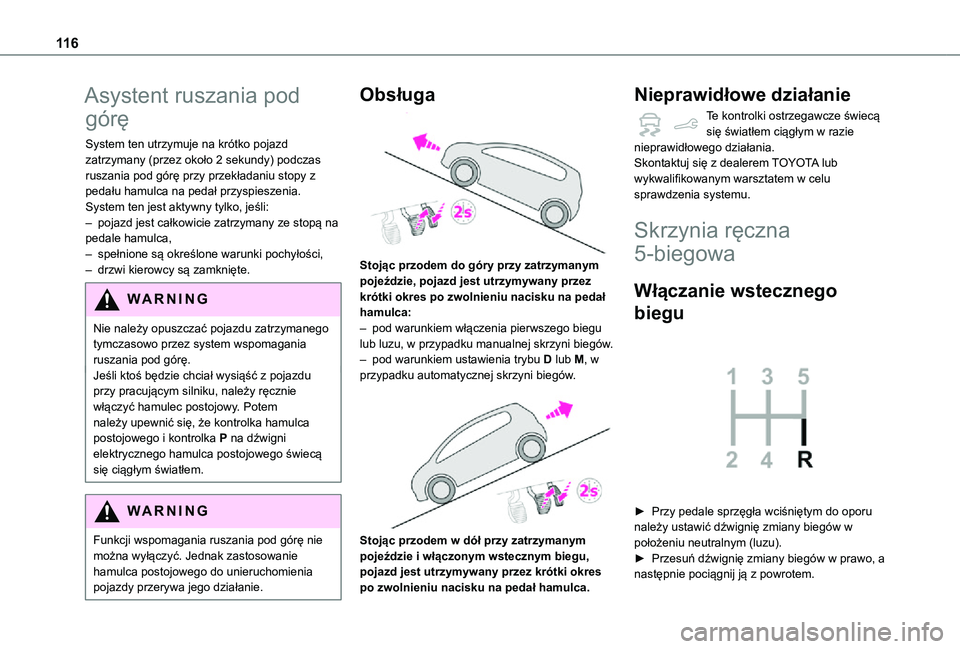 116

Asystent ruszania pod górę

System ten utrzymuje na krótko pojazd zatrzymany (przez około 2 sekundy) podczas ruszania pod górę przy przekładaniu stopy z pedału hamulca na pedał przyspieszenia.
System ten jest aktywny tylko, jeśli:
– pojazd jest całkowicie zatrzymany ze stopą na pedale hamulca,
– spełnione są określone warunki pochyłości,
– drzwi kierowcy są zamknięte.

WARNING

Nie należy opuszczać pojazdu zatrzymanego tymczasowo przez system wspomagania ruszania pod górę.
Jeśli ktoś będzie chciał wysiąść z pojazdu przy pracującym silniku, należy ręcznie włączyć hamulec postojowy. Potem należy upewnić się, że kontrolka hamulca postojowego i kontrolka P na dźwigni elektrycznego hamulca postojowego świecą się ciągłym światłem.

WARNING

Funkcji wspomagania ruszania pod górę nie można wyłączyć. Jednak zastosowanie hamulca postojowego do unieruchomienia pojazdy przerywa jego działanie.

Obsługa

2s

Stojąc przodem do góry przy zatrzymanym pojeździe, pojazd jest utrzymywany przez krótki okres po zwolnieniu nacisku na pedał hamulca:
– pod warunkiem włączenia pierwszego biegu lub luzu, w przypadku manualnej skrzyni biegów.
– pod warunkiem ustawienia trybu D lub M, w przypadku automatycznej skrzyni biegów.

2s

Stojąc przodem w dół przy zatrzymanym pojeździe i włączonym wstecznym biegu, pojazd jest utrzymywany przez krótki okres po zwolnieniu nacisku na pedał hamulca.

Nieprawidłowe działanie

Te kontrolki ostrzegawcze świecą się światłem ciągłym w razie nieprawidłowego działania.
Skontaktuj się z dealerem TOYOTA lub wykwalifikowanym warsztatem w celu sprawdzenia systemu.

Skrzynia ręczna 5-biegowa

Włączanie wstecznego biegu

1 3 5
2 4 R

► Przy pedale sprzęgła wciśniętym do oporu należy ustawić dźwignię zmiany biegów w położeniu neutralnym (luzu).
► Przesuń dźwignię zmiany biegów w prawo, a następnie pociągnij ją z powrotem.

carmanualsonline.info